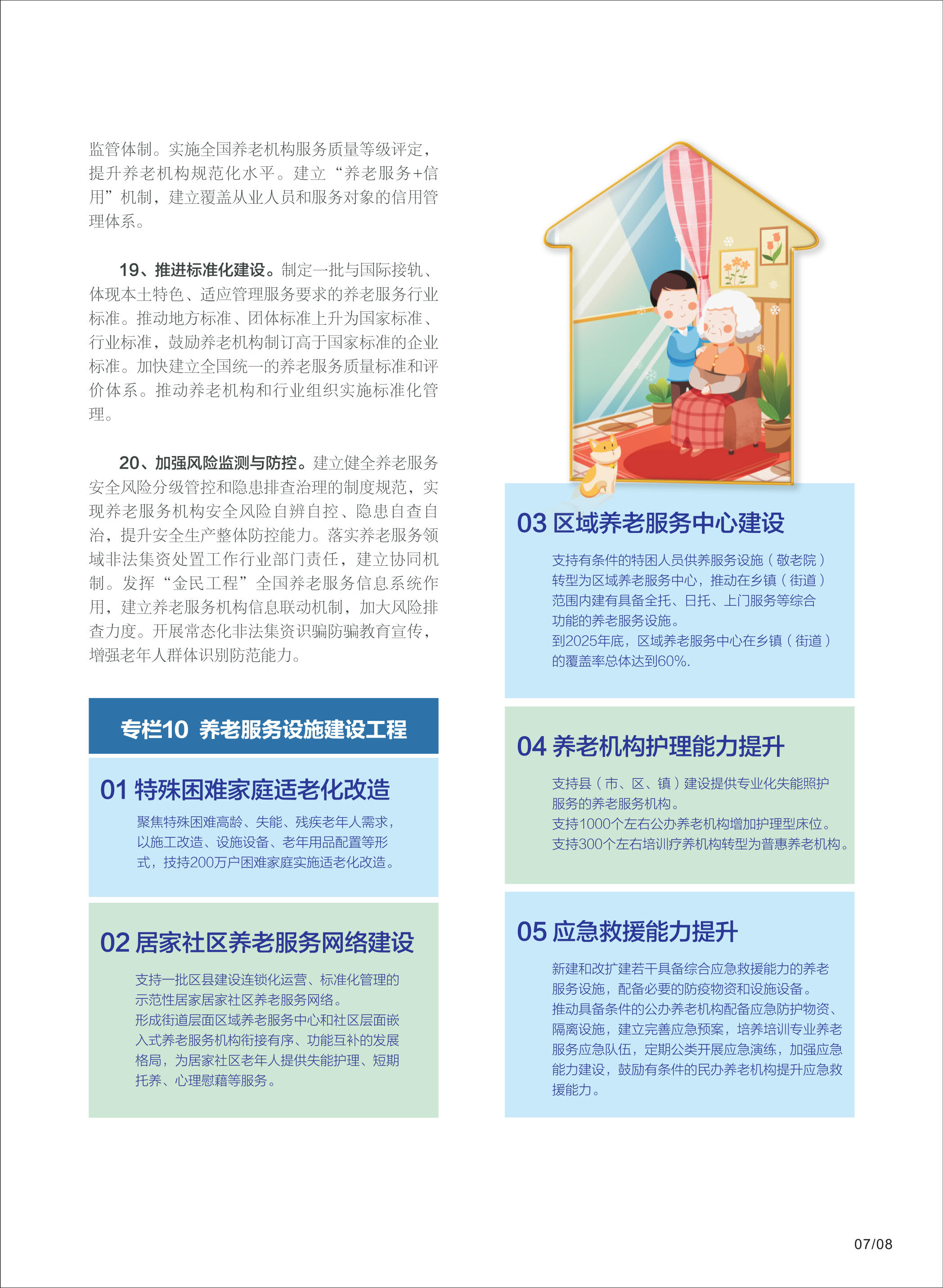 监管体制。实施全国养老机构服务质量等级评定，提升养老机构规范化水平。建立“养老服务+信用”机制，建立覆盖从业人员和服务对象的信用管理体系。

19、推进标准化建设。制定一批与国际接轨、体现本土特色、适应管理服务要求的养老服务行业标准。推动地方标准、团体标准上升为国家标准、行业标准，鼓励养老机构制订高于国家标准的企业标准。加快建立全国统一的养老服务质量标准和评价体系。推动养老机构和行业组织实施标准化管理。

20、加强风险监测与防控。建立健全养老服务安全风险分级管控和隐患排查治理的制度规范，实现养老服务机构安全风险自辨自控、隐患自查自治，提升安全生产整体防控能力。落实养老服务领域非法集资处置工作行业部门责任，建立协同机制。发挥“金民工程”全国养老服务信息系统作用，建立养老服务机构信息联动机制，加大风险排查力度。开展常态化非法集资识骗防骗教育宣传，增强老年人群体识别防范能力。

专栏10 养老服务设施建设工程

01 特殊困难家庭适老化改造

聚焦特殊困难高龄、失能、残疾老年人需求，以施工改造、设施设备、老年用品配置等形式，技持200万户困难家庭实施适老化改造。

02 居家社区养老服务网络建设

支持一批区县建设连锁化运营、标准化管理的示范性居家居家社区养老服务网络。
形成街道层面区域养老服务中心和社区层面嵌入式养老服务机构衔接有序、功能互补的发展格局，为居家社区老年人提供失能护理、短期托养、心理慰藉等服务。

03 区域养老服务中心建设

支持有条件的特困人员供养服务设施（敬老院）转型为区域养老服务中心，推动在乡镇（街道）范围内建有具备全托、日托、上门服务等综合功能的养老服务设施。
到2025年底，区域养老服务中心在乡镇（街道）的覆盖率总体达到60%.

04 养老机构护理能力提升

支持县（市、区、镇）建设提供专业化失能照护服务的养老服务机构。
支持1000个左右公办养老机构增加护理型床位。
支持300个左右培训疗养机构转型为普惠养老机构。

05 应急救援能力提升

新建和改扩建若干具备综合应急救援能力的养老服务设施，配备必要的防疫物资和设施设备。
推动具备条件的公办养老机构配备应急防护物资、隔离设施，建立完善应急预案，培养培训专业养老服务应急队伍，定期公类开展应急演练，加强应急能力建设，鼓励有条件的民办养老机构提升应急救援能力。

07/08